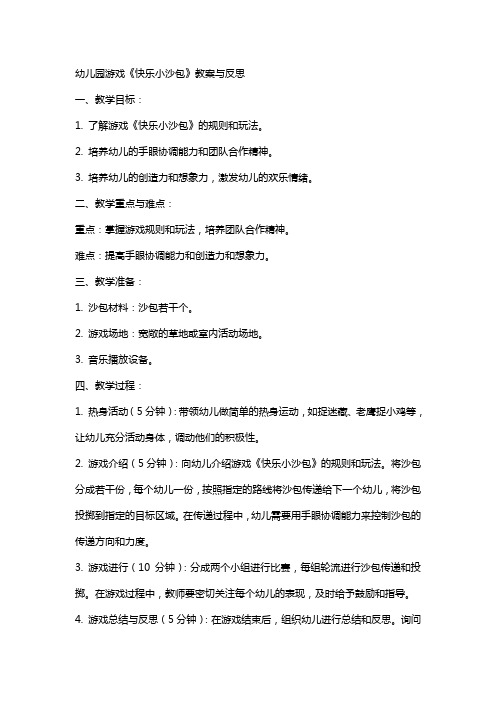 幼儿园游戏《快乐小沙包》教案与反思

一、教学目标：

1. 了解游戏《快乐小沙包》的规则和玩法。

2. 培养幼儿的手眼协调能力和团队合作精神。

3. 培养幼儿的创造力和想象力，激发幼儿的欢乐情绪。

二、教学重点与难点：

重点：掌握游戏规则和玩法，培养团队合作精神。

难点：提高手眼协调能力和创造力和想象力。

三、教学准备：

1. 沙包材料：沙包若干个。

2. 游戏场地：宽敞的草地或室内活动场地。

3. 音乐播放设备。

四、教学过程：

1. 热身活动（5分钟）：带领幼儿做简单的热身运动，如捉迷藏、老鹰捉小鸡等，让幼儿充分活动身体，调动他们的积极性。

2. 游戏介绍（5分钟）：向幼儿介绍游戏《快乐小沙包》的规则和玩法。将沙包分成若干份，每个幼儿一份，按照指定的路线将沙包传递给下一个幼儿，将沙包投掷到指定的目标区域。在传递过程中，幼儿需要用手眼协调能力来控制沙包的传递方向和力度。

3. 游戏进行（10 分钟）：分成两个小组进行比赛，每组轮流进行沙包传递和投掷。在游戏过程中，教师要密切关注每个幼儿的表现，及时给予鼓励和指导。

4. 游戏总结与反思（5分钟）：在游戏结束后，组织幼儿进行总结和反思。询问